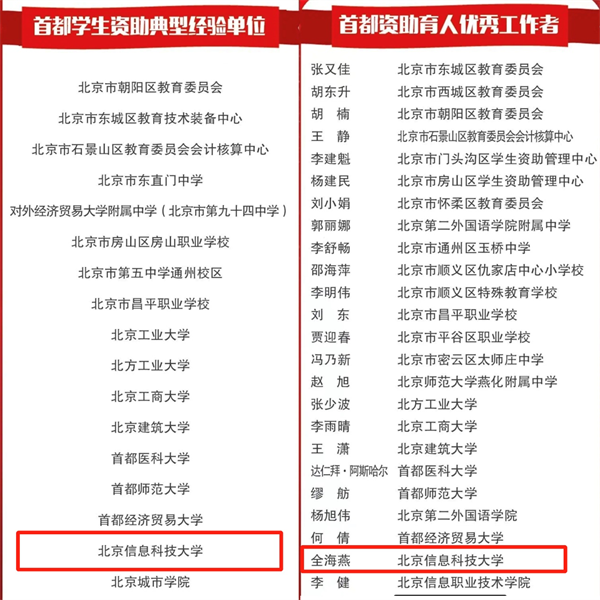 首都学生资助典型经验单位

北京市朝阳区教育委员会

北京市东城区教育技术装备中心

北京市石景山区教育委员会会计核算中心

北京市东直门中学

对外经济贸易大学附属中学（北京市第九十四中学）

北京市房山区房山职业学校

北京市第五中学通州校区

北京市昌平职业学校

北京工业大学

北方工业大学

北京工商大学

北京建筑大学

首都医科大学

首都师范大学

首都经济贸易大学

北京信息科技大学

北京城市学院

首都资助育人优秀工作者

张又佳 北京市东城区教育委员会
胡东升 北京市西城区教育委员会
胡 楠 北京市朝阳区教育委员会
王 静 北京市石景山区教育委员会会计核算中心
李建魁 北京市门头沟区学生资助管理中心
杨建民 北京市房山区学生资助管理中心
刘小娟 北京市怀柔区教育委员会
郭丽娜 北京第二外国语学院附属中学
李舒畅 北京市通州区玉桥中学
邵海萍 北京市顺义区仇家店中心小学校
李明伟 北京市顺义区特殊教育学校
刘 东 北京市昌平职业学校
贾迎春 北京市平谷区职业学校
冯乃新 北京市密云区太师庄中学
赵 旭 北京师范大学燕化附属中学
张少波 北方工业大学
李雨晴 北京工商大学
王 潇 北京建筑大学
达仁拜·阿斯哈尔 首都医科大学
缪 舫 首都师范大学
杨旭伟 北京第二外国语学院
何 倩 首都经济贸易大学
全海燕 北京信息科技大学
李 健 北京信息职业技术学院